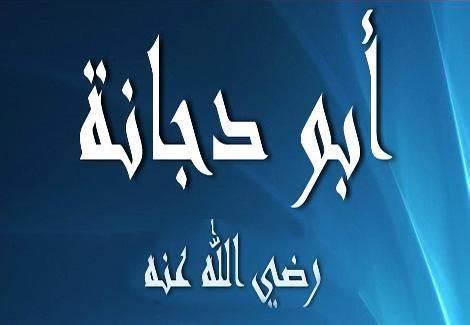 أبو دجانة

رضي الله عنه